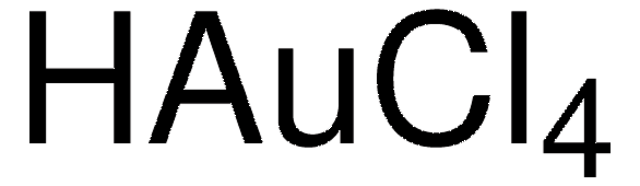 $HAuCl_4$